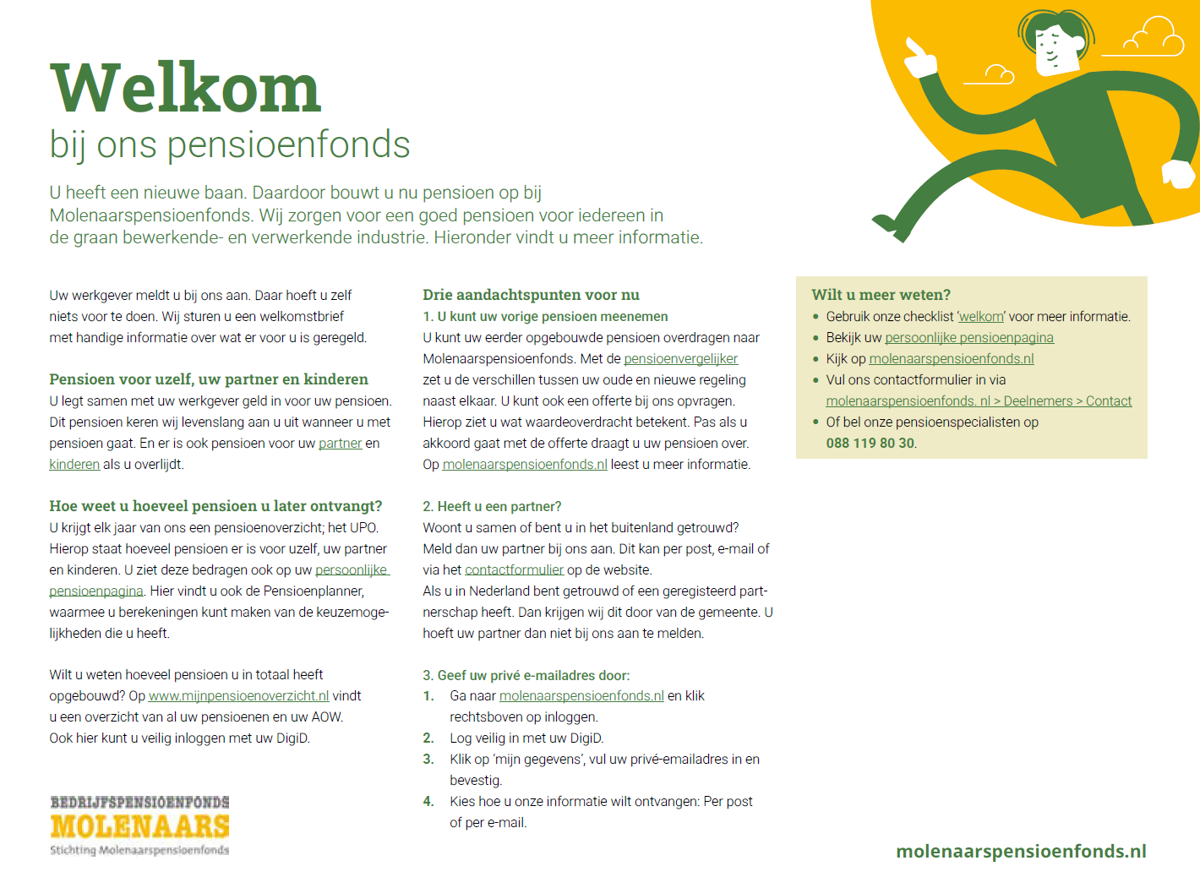 Welkom
bij ons pensioenfonds

U heeft een nieuwe baan. Daardoor bouwt u nu pensioen op bij Molenaarspensioenfonds. Wij zorgen voor een goed pensioen voor iedereen in de graan bewerkende- en verwerkende industrie. Hieronder vindt u meer informatie.

Uw werkgever meldt u bij ons aan. Daar hoeft u zelf niets voor te doen. Wij sturen u een welkomstbrief met handige informatie over wat er voor u is geregeld.

Pensioen voor uzelf, uw partner en kinderen
U legt samen met uw werkgever geld in voor uw pensioen. Dit pensioen keren wij levenslang aan u uit wanneer u met pensioen gaat. En er is ook pensioen voor uw partner en kinderen als u overlijdt.

Hoe weet u hoeveel pensioen u later ontvangt?
U krijgt elk jaar van ons een pensioenoverzicht; het UPO. Hierop staat hoeveel pensioen er is voor uzelf, uw partner en kinderen. U ziet deze bedragen ook op uw persoonlijke pensioenpagina. Hier vindt u ook de Pensioenplanner, waarmee u berekeningen kunt maken van de keuzemogelijkheden die u heeft.

Wilt u weten hoeveel pensioen u in totaal heeft opgebouwd? Op www.mijnpensioenoverzicht.nl vindt u een overzicht van al uw pensioenen en uw AOW. Ook hier kunt u veilig inloggen met uw DigiD.

BEDRIJFSPENSIOENFONDS
MOLENAARS
Stichting Molenaarspensioenfonds

Drie aandachtspunten voor nu
1. U kunt uw vorige pensioen meenemen
U kunt uw eerder opgebouwde pensioen overdragen naar Molenaarspensioenfonds. Met de pensioenvergelijker zet u de verschillen tussen uw oude en nieuwe regeling naast elkaar. U kunt ook een offerte bij ons opvragen. Hierop ziet u wat waardeoverdracht betekent. Pas als u akkoord gaat met de offerte draagt u uw pensioen over. Op molenaarspensioenfonds.nl leest u meer informatie.

2. Heeft u een partner?
Woont u samen of bent u in het buitenland getrouwd? Meld dan uw partner bij ons aan. Dit kan per post, e-mail of via het contactformulier op de website.
Als u in Nederland bent getrouwd of een geregistreerd partnerschap heeft. Dan krijgen wij dit door van de gemeente. U hoeft uw partner dan niet bij ons aan te melden.

3. Geef uw privé e-mailadres door:
1. Ga naar molenaarspensioenfonds.nl en klik rechtsboven op inloggen.
2. Log veilig in met uw DigiD.
3. Klik op 'mijn gegevens', vul uw privé-emailadres in en bevestig.
4. Kies hoe u onze informatie wilt ontvangen: Per post of per e-mail.

Wilt u meer weten?
• Gebruik onze checklist 'welkom' voor meer informatie.
• Bekijk uw persoonlijke pensioenpagina
• Kijk op molenaarspensioenfonds.nl
• Vul ons contactformulier in via molenaarspensioenfonds. nl > Deelnemers > Contact
• Of bel onze pensioenspecialisten op 088 119 80 30.

molenaarspensioenfonds.nl